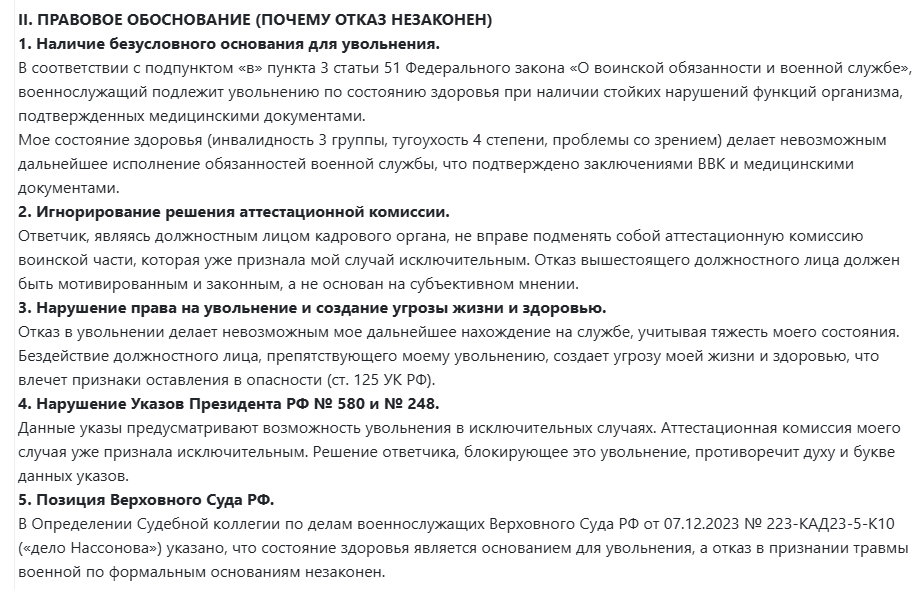 II. ПРАВОВОЕ ОБОСНОВАНИЕ (ПОЧЕМУ ОТКАЗ НЕЗАКОНЕН)
1. Наличие безусловного основания для увольнения.
В соответствии с подпунктом «в» пункта 3 статьи 51 Федерального закона «О воинской обязанности и военной службе», военнослужащий подлежит увольнению по состоянию здоровья при наличии стойких нарушений функций организма, подтвержденных медицинскими документами.
Мое состояние здоровья (инвалидность 3 группы, тугоухость 4 степени, проблемы со зрением) делает невозможным дальнейшее исполнение обязанностей военной службы, что подтверждено заключениями ВВК и медицинскими документами.
2. Игнорирование решения аттестационной комиссии.
Ответчик, являясь должностным лицом кадрового органа, не вправе подменять собой аттестационную комиссию воинской части, которая уже признала мой случай исключительным. Отказ вышестоящего должностного лица должен быть мотивированным и законным, а не основан на субъективном мнении.
3. Нарушение права на увольнение и создание угрозы жизни и здоровью.
Отказ в увольнении делает невозможным мое дальнейшее нахождение на службе, учитывая тяжесть моего состояния. Бездействие должностного лица, препятствующего моему увольнению, создает угрозу моей жизни и здоровью, что влечет признаки оставления в опасности (ст. 125 УК РФ).
4. Нарушение Указов Президента РФ № 580 и № 248.
Данные указы предусматривают возможность увольнения в исключительных случаях. Аттестационная комиссия моего случая уже признала исключительным. Решение ответчика, блокирующее это увольнение, противоречит духу и букве данных указов.
5. Позиция Верховного Суда РФ.
В Определении Судебной коллегии по делам военнослужащих Верховного Суда РФ от 07.12.2023 № 223-КАД23-5-К10 («дело Нассонова») указано, что состояние здоровья является основанием для увольнения, а отказ в признании травмы военной по формальным основаниям незаконен.